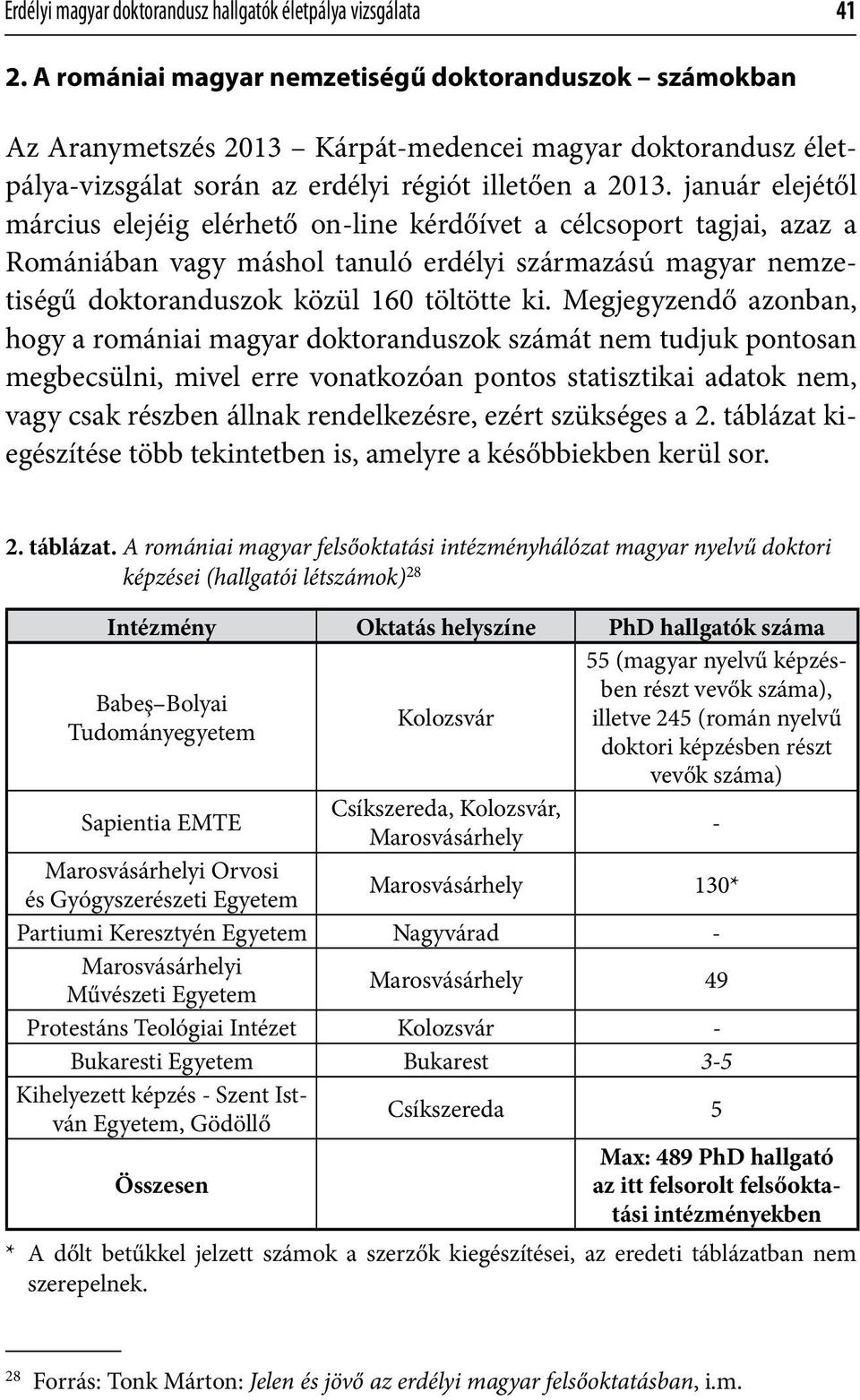 Erdélyi magyar doktorandusz hallgatók életpálya vizsgálata 41

2. A romániai magyar nemzetiségű doktoranduszok – számokban

Az Aranymetszés 2013 – Kárpát-medencei magyar doktorandusz életpálya-vizsgálat során az erdélyi régiót illetően a 2013. január elejétől március elejéig elérhető on-line kérdőívet a célcsoport tagjai, azaz a Romániában vagy máshol tanuló erdélyi származású magyar nemzetiségű doktoranduszok közül 160 töltötte ki. Megjegyzendő azonban, hogy a romániai magyar doktoranduszok számát nem tudjuk pontosan megbecsülni, mivel erre vonatkozóan pontos statisztikai adatok nem, vagy csak részben állnak rendelkezésre, ezért szükséges a 2. táblázat kiegészítése több tekintetben is, amelyre a későbbiekben kerül sor.

2. táblázat. A romániai magyar felsőoktatási intézményhálózat magyar nyelvű doktori képzései (hallgatói létszámok)$^{28}$

| Intézmény | Oktatás helyszíne | PhD hallgatók száma |
|---|---|---|
| Babeş–Bolyai Tudományegyetem | Kolozsvár | 55 (magyar nyelvű képzésben részt vevők száma), illetve 245 (román nyelvű doktori képzésben részt vevők száma) |
| Sapientia EMTE | Csíkszereda, Kolozsvár, Marosvásárhely | - |
| Marosvásárhelyi Orvosi és Gyógyszerészeti Egyetem | Marosvásárhely | 130* |
| Partiumi Keresztyén Egyetem | Nagyvárad | - |
| Marosvásárhelyi Művészeti Egyetem | Marosvásárhely | 49 |
| Protestáns Teológiai Intézet | Kolozsvár | - |
| Bukaresti Egyetem | Bukarest | 3-5 |
| Kihelyezett képzés - Szent István Egyetem, Gödöllő | Csíkszereda | 5 |
| Összesen | | Max: 489 PhD hallgató az itt felsorolt felsőoktatási intézményekben |

* A dőlt betűkkel jelzett számok a szerzők kiegészítései, az eredeti táblázatban nem szerepelnek.

$^{28}$ Forrás: Tonk Márton: Jelen és jövő az erdélyi magyar felsőoktatásban, i.m.